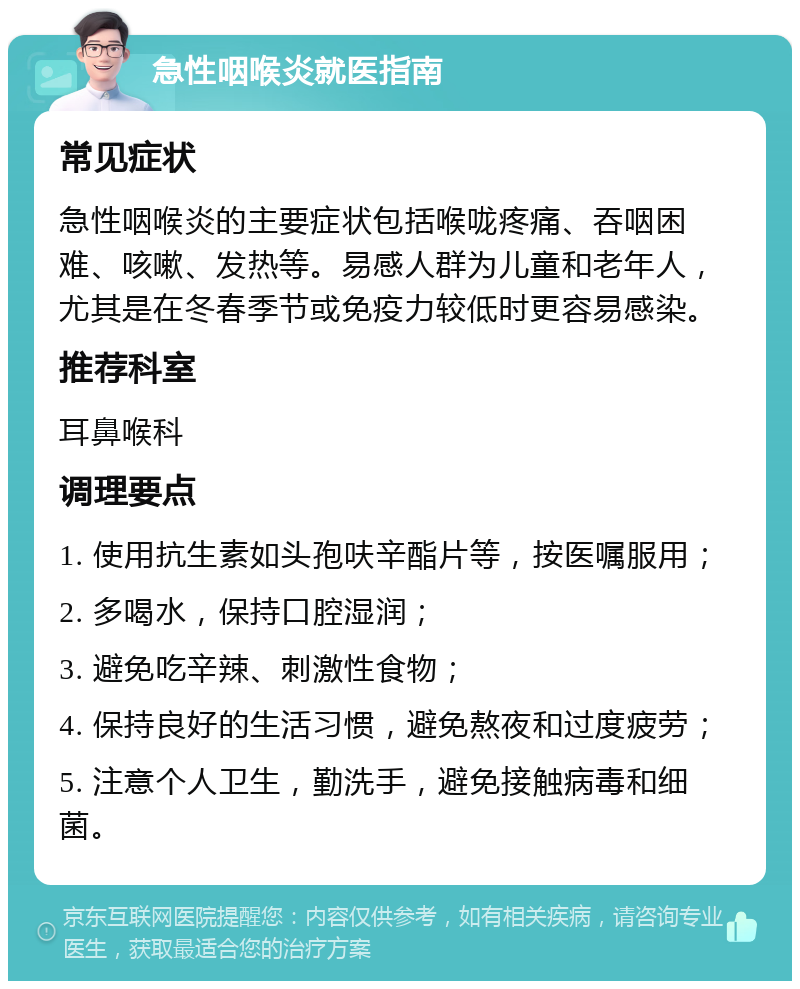 急性咽喉炎就医指南

常见症状

急性咽喉炎的主要症状包括喉咙疼痛、吞咽困难、咳嗽、发热等。易感人群为儿童和老年人，尤其是在冬春季节或免疫力较低时更容易感染。

推荐科室

耳鼻喉科

调理要点

1. 使用抗生素如头孢呋辛酯片等，按医嘱服用；

2. 多喝水，保持口腔湿润；

3. 避免吃辛辣、刺激性食物；

4. 保持良好的生活习惯，避免熬夜和过度疲劳；

5. 注意个人卫生，勤洗手，避免接触病毒和细菌。

京东互联网医院提醒您：内容仅供参考，如有相关疾病，请咨询专业医生，获取最适合您的治疗方案